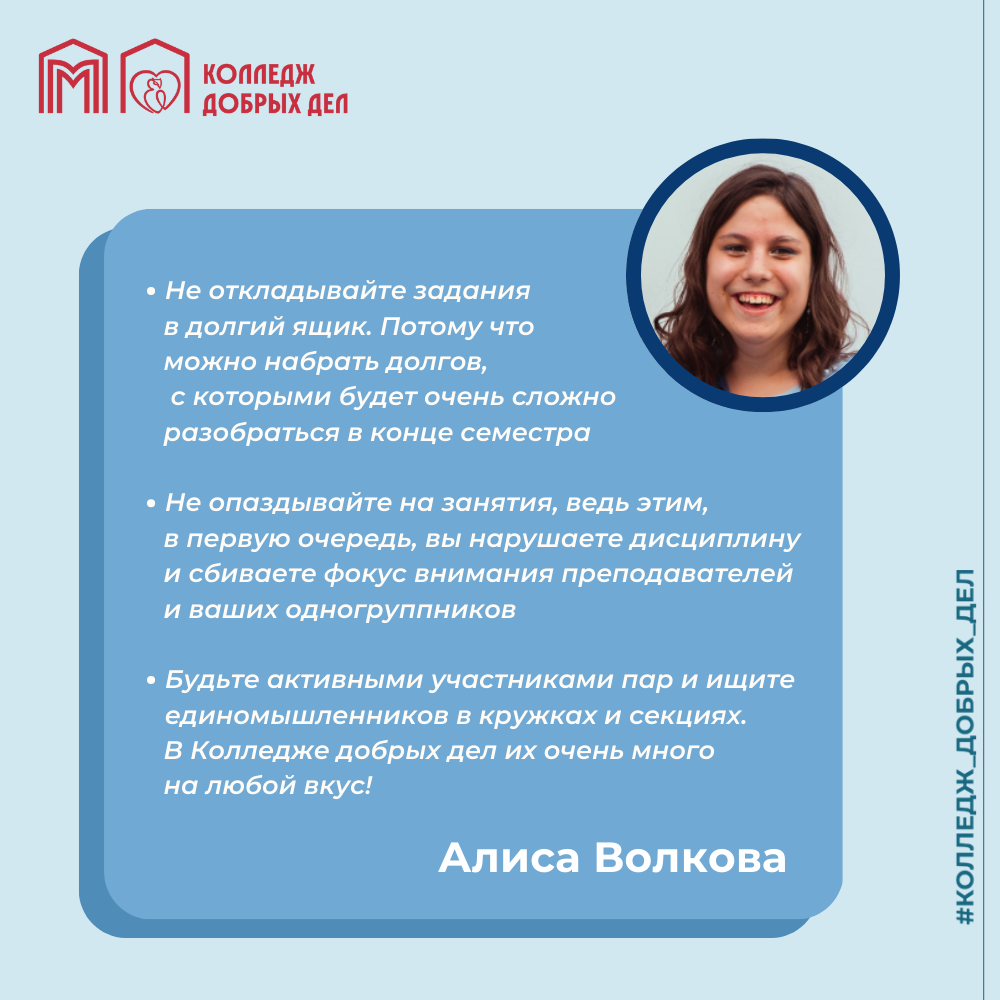 КОЛЛЕДЖ
ДОБРЫХ ДЕЛ

• Не откладывайте задания в долгий ящик. Потому что можно набрать долгов, с которыми будет очень сложно разобраться в конце семестра

• Не опаздывайте на занятия, ведь этим, в первую очередь, вы нарушаете дисциплину и сбиваете фокус внимания преподавателей и ваших одногруппников

• Будьте активными участниками пар и ищите единомышленников в кружках и секциях. В Колледже добрых дел их очень много на любой вкус!

Алиса Волкова

#КОЛЛЕДЖ_ДОБРЫХ_ДЕЛ